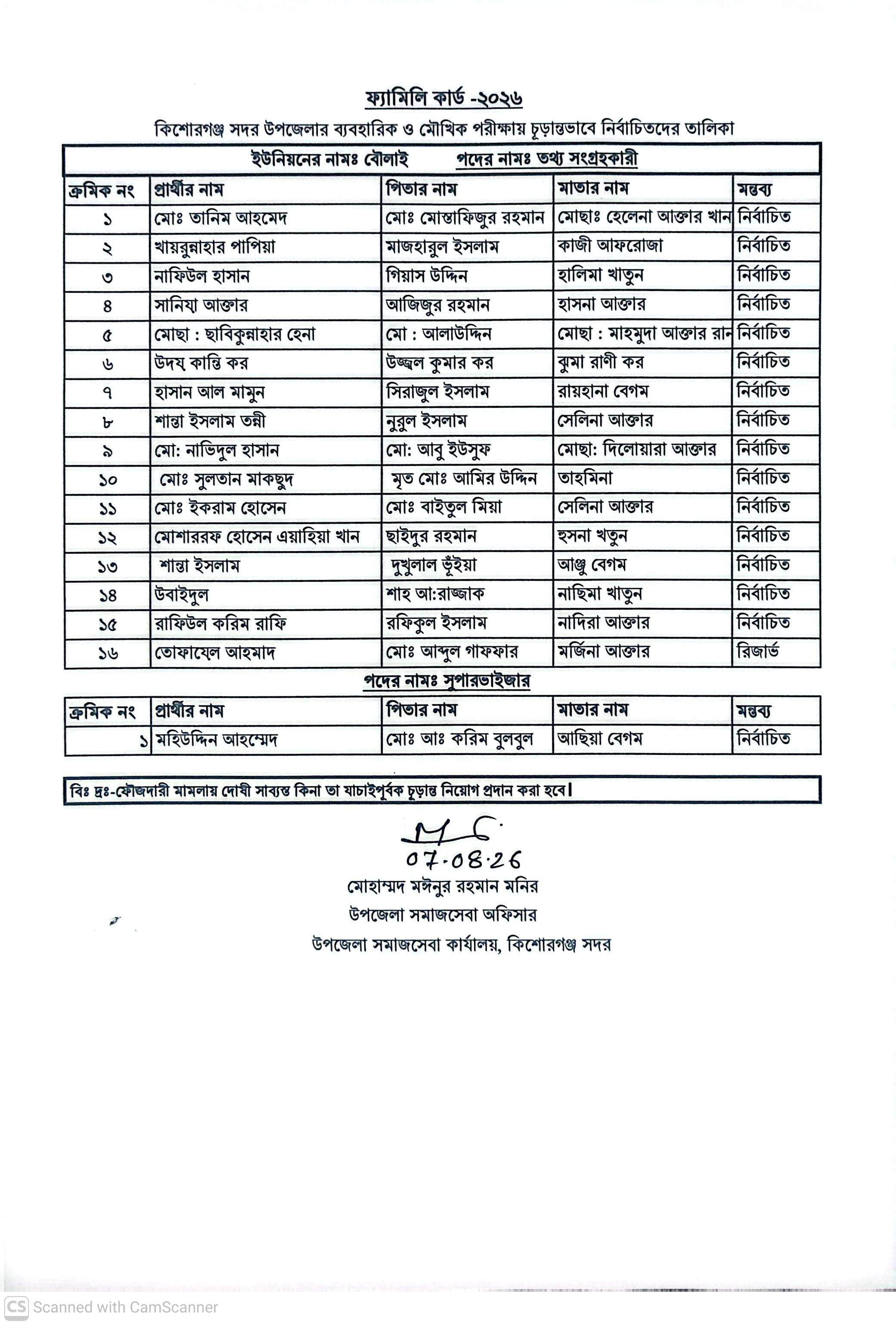 ফ্যামিলি কার্ড -২০২৬

কিশোরগঞ্জ সদর উপজেলার ব্যবহারিক ও মৌখিক পরীক্ষায় চূড়ান্তভাবে নির্বাচিতদের তালিকা

ইউনিয়নের নামঃ বৌলাই পদের নামঃ তথ্য সংগ্রহকারী

| ক্রমিক নং | প্রার্থীর নাম | পিতার নাম | মাতার নাম | মন্তব্য |
|---|---|---|---|---|
| ১ | মোঃ তানিম আহমেদ | মোঃ মোস্তাফিজুর রহমান | মোছাঃ হেলেনা আক্তার খান | নির্বাচিত |
| ২ | খায়রুন্নাহার পাপিয়া | মাজহারুল ইসলাম | কাজী আফরোজা | নির্বাচিত |
| ৩ | নাফিউল হাসান | গিয়াস উদ্দিন | হালিমা খাতুন | নির্বাচিত |
| ৪ | সানিয়া আক্তার | আজিজুর রহমান | হাসনা আক্তার | নির্বাচিত |
| ৫ | মোছা : ছাবিকুন্নাহার হেনা | মো : আলাউদ্দিন | মোছা : মাহমুদা আক্তার রান | নির্বাচিত |
| ৬ | উদয় কান্তি কর | উজ্জ্বল কুমার কর | ঝুমা রাণী কর | নির্বাচিত |
| ৭ | হাসান আল মামুন | সিরাজুল ইসলাম | রায়হানা বেগম | নির্বাচিত |
| ৮ | শান্তা ইসলাম তন্নী | নুরুল ইসলাম | সেলিনা আক্তার | নির্বাচিত |
| ৯ | মো: নাভিদুল হাসান | মো: আবু ইউসুফ | মোছা: দিলোয়ারা আক্তার | নির্বাচিত |
| ১০ | মোঃ সুলতান মাকছুদ | মৃত মোঃ আমির উদ্দিন | তাহমিনা | নির্বাচিত |
| ১১ | মোঃ ইকরাম হোসেন | মোঃ বাইতুল মিয়া | সেলিনা আক্তার | নির্বাচিত |
| ১২ | মোশাররফ হোসেন এয়াহিয়া খান | ছাইদুর রহমান | হুসনা খতুন | নির্বাচিত |
| ১৩ | শান্তা ইসলাম | দুখুলাল ভূঁইয়া | আঞ্জু বেগম | নির্বাচিত |
| ১৪ | উবাইদুল | শাহ আ:রাজ্জাক | নাছিমা খাতুন | নির্বাচিত |
| ১৫ | রাফিউল করিম রাফি | রফিকুল ইসলাম | নাদিরা আক্তার | নির্বাচিত |
| ১৬ | তোফায়েল আহমাদ | মোঃ আব্দুল গাফফার | মর্জিনা আক্তার | রিজার্ভ |

পদের নামঃ সুপারভাইজার

| ক্রমিক নং | প্রার্থীর নাম | পিতার নাম | মাতার নাম | মন্তব্য |
|---|---|---|---|---|
| ১ | মহিউদ্দিন আহম্মেদ | মোঃ আঃ করিম বুলবুল | আছিয়া বেগম | নির্বাচিত |

বিঃ দ্রঃ-ফৌজদারী মামলায় দোষী সাব্যস্ত কিনা তা যাচাইপূর্বক চূড়ান্ত নিয়োগ প্রদান করা হবে।

07.08.26
মোহাম্মদ মঈনুর রহমান মনির
উপজেলা সমাজসেবা অফিসার
উপজেলা সমাজসেবা কার্যালয়, কিশোরগঞ্জ সদর

CS Scanned with CamScanner